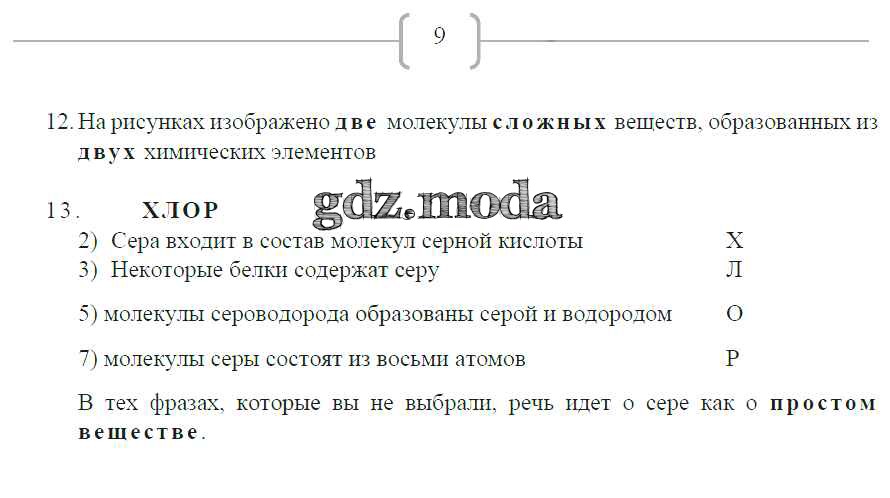 9

12. На рисунках изображено две молекулы сложных веществ, образованных из двух химических элементов

13. ХЛОР

2) Сера входит в состав молекул серной кислоты Х

3) Некоторые белки содержат серу Л

5) молекулы сероводорода образованы серой и водородом О

7) молекулы серы состоят из восьми атомов Р

В тех фразах, которые вы не выбрали, речь идет о сере как о простом веществе.

gdz.moda